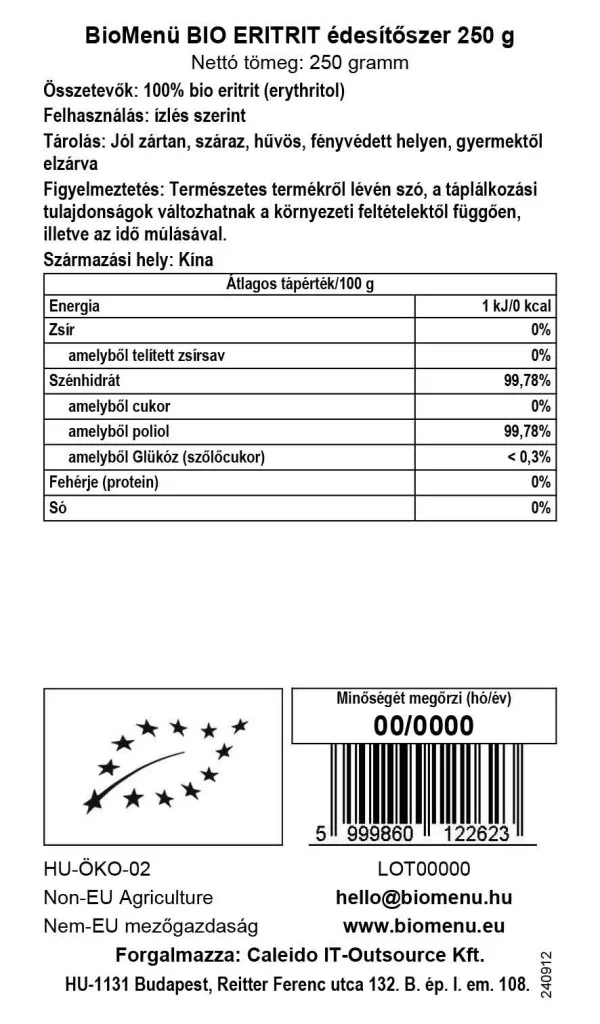 BioMenü BIO ERITRIT édesítőszer 250 g
Nettó tömeg: 250 gramm

Összetevők: 100% bio eritrit (erythritol)

Felhasználás: ízlés szerint

Tárolás: Jól zártan, száraz, hűvös, fényvédett helyen, gyermektől elzárva

Figyelmeztetés: Természetes termékről lévén szó, a táplálkozási tulajdonságok változhatnak a környezeti feltételektől függően, illetve az idő múlásával.

Származási hely: Kína

| Átlagos tápérték/100 g | |
|---|---|
| Energia | 1 kJ/0 kcal |
| Zsír | 0% |
| amelyből telített zsírsav | 0% |
| Szénhidrát | 99,78% |
| amelyből cukor | 0% |
| amelyből poliol | 99,78% |
| amelyből Glükóz (szőlőcukor) | < 0,3% |
| Fehérje (protein) | 0% |
| Só | 0% |

Minőségét megőrzi (hó/év)
00/0000

5 999860 122623

HU-ÖKO-02
Non-EU Agriculture
Nem-EU mezőgazdaság

LOT00000
hello@biomenu.hu
www.biomenu.eu

Forgalmazza: Caleido IT-Outsource Kft.
HU-1131 Budapest, Reitter Ferenc utca 132. B. ép. I. em. 108.

240912